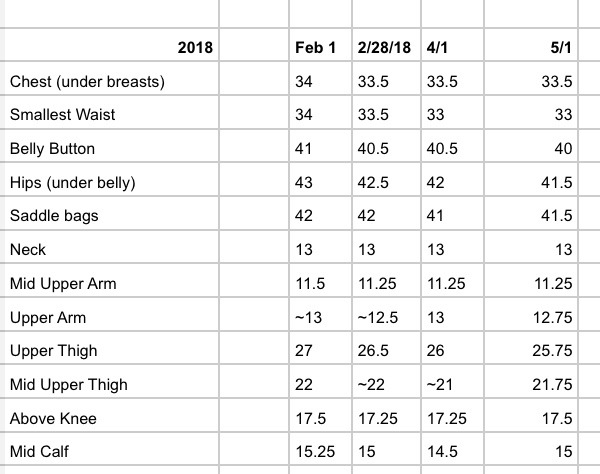 | 2018 | | Feb 1 | 2/28/18 | 4/1 | 5/1 |
|---|---|---|---|---|---|
| Chest (under breasts) | | 34 | 33.5 | 33.5 | 33.5 |
| Smallest Waist | | 34 | 33.5 | 33 | 33 |
| Belly Button | | 41 | 40.5 | 40.5 | 40 |
| Hips (under belly) | | 43 | 42.5 | 42 | 41.5 |
| Saddle bags | | 42 | 42 | 41 | 41.5 |
| Neck | | 13 | 13 | 13 | 13 |
| Mid Upper Arm | | 11.5 | 11.25 | 11.25 | 11.25 |
| Upper Arm | | ~13 | ~12.5 | 13 | 12.75 |
| Upper Thigh | | 27 | 26.5 | 26 | 25.75 |
| Mid Upper Thigh | | 22 | ~22 | ~21 | 21.75 |
| Above Knee | | 17.5 | 17.25 | 17.25 | 17.5 |
| Mid Calf | | 15.25 | 15 | 14.5 | 15 |